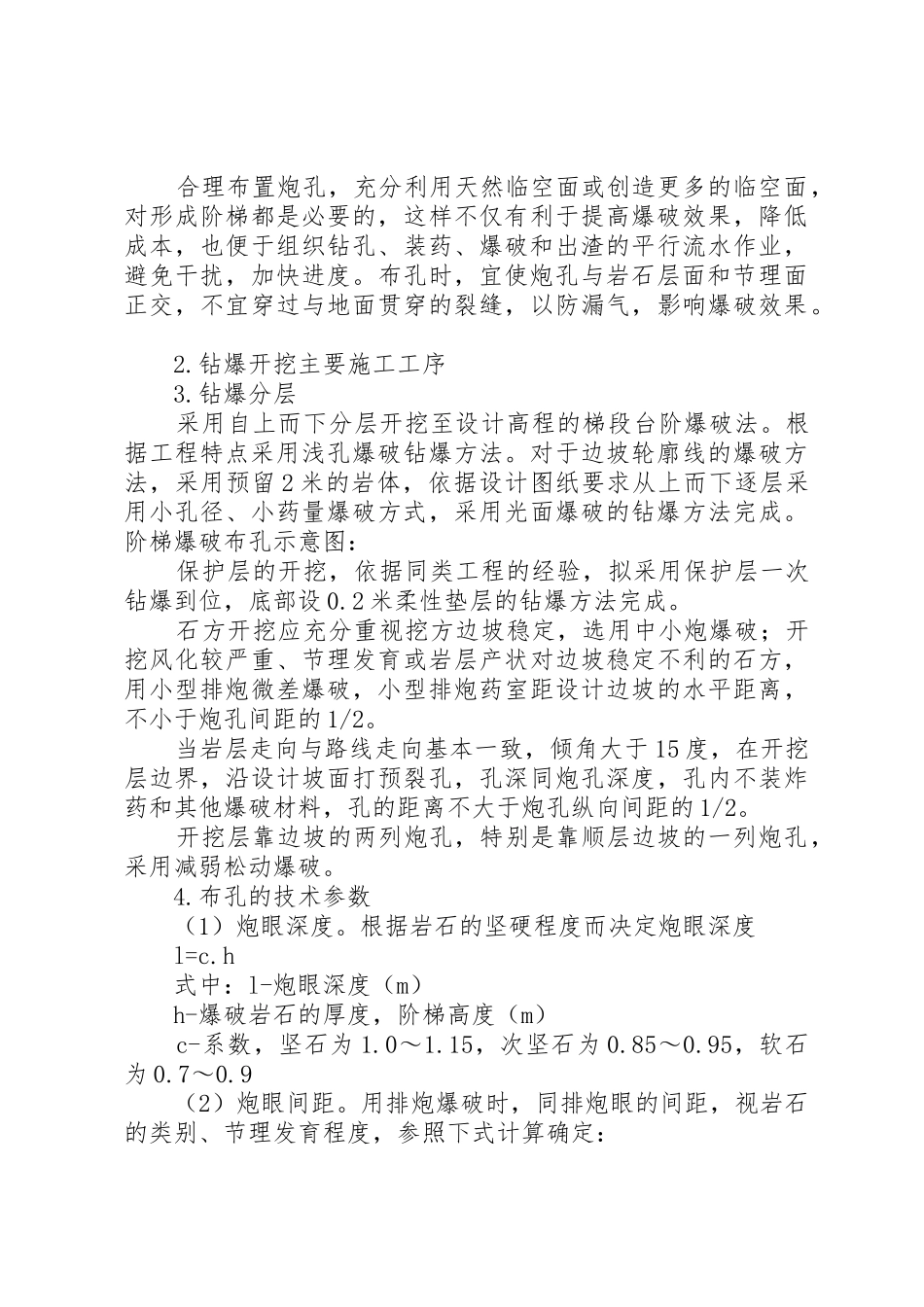 合理布置炮孔，充分利用天然临空面或创造更多的临空面，对形成阶梯都是必要的，这样不仅有利于提高爆破效果，降低成本，也便于组织钻孔、装药、爆破和出渣的平行流水作业，避免干扰，加快进度。布孔时，宜使炮孔与岩石层面和节理面正交，不宜穿过与地面贯穿的裂缝，以防漏气，影响爆破效果。

2.钻爆开挖主要施工工序

3.钻爆分层

采用自上而下分层开挖至设计高程的梯段台阶爆破法。根据工程特点采用浅孔爆破钻爆方法。对于边坡轮廓线的爆破方法，采用预留2米的岩体，依据设计图纸要求从上而下逐层采用小孔径、小药量爆破方式，采用光面爆破的钻爆方法完成。阶梯爆破布孔示意图：

保护层的开挖，依据同类工程的经验，拟采用保护层一次钻爆到位，底部设0.2米柔性垫层的钻爆方法完成。

石方开挖应充分重视挖方边坡稳定，选用中小炮爆破；开挖风化较严重、节理发育或岩层产状对边坡稳定不利的石方，用小型排炮微差爆破，小型排炮药室距设计边坡的水平距离，不小于炮孔间距的1/2。

当岩层走向与路线走向基本一致，倾角大于15度，在开挖层边界，沿设计坡面打预裂孔，孔深同炮孔深度，孔内不装炸药和其他爆破材料，孔的距离不大于炮孔纵向间距的1/2。

开挖层靠边坡的两列炮孔，特别是靠顺层边坡的一列炮孔，采用减弱松动爆破。

4.布孔的技术参数

（1）炮眼深度。根据岩石的坚硬程度而决定炮眼深度

l=c.h

式中：l-炮眼深度（m）

h-爆破岩石的厚度，阶梯高度（m）

c-系数，坚石为1.0～1.15，次坚石为0.85～0.95，软石为0.7～0.9

（2）炮眼间距。用排炮爆破时，同排炮眼的间距，视岩石的类别、节理发育程度，参照下式计算确定：